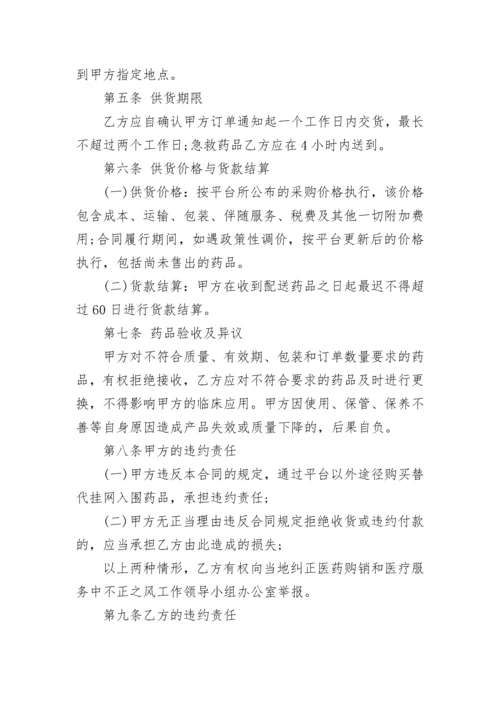 到甲方指定地点。

第五条 供货期限

乙方应自确认甲方订单通知起一个工作日内交货，最长不超过两个工作日;急救药品乙方应在4小时内送到。

第六条 供货价格与货款结算

(一)供货价格：按平台所公布的采购价格执行，该价格包含成本、运输、包装、伴随服务、税费及其他一切附加费用;合同履行期间，如遇政策性调价，按平台更新后的价格执行，包括尚未售出的药品。

(二)货款结算：甲方在收到配送药品之日起最迟不得超过60日进行货款结算。

第七条 药品验收及异议

甲方对不符合质量、有效期、包装和订单数量要求的药品，有权拒绝接收，乙方应对不符合要求的药品及时进行更换，不得影响甲方的临床应用。甲方因使用、保管、保养不善等自身原因造成产品失效或质量下降的，后果自负。

第八条甲方的违约责任

(一)甲方违反本合同的规定，通过平台以外途径购买替代挂网入围药品，承担违约责任;

(二)甲方无正当理由违反合同规定拒绝收货或违约付款的，应当承担乙方由此造成的损失;

以上两种情形，乙方有权向当地纠正医药购销和医疗服务中不正之风工作领导小组办公室举报。

第九条乙方的违约责任